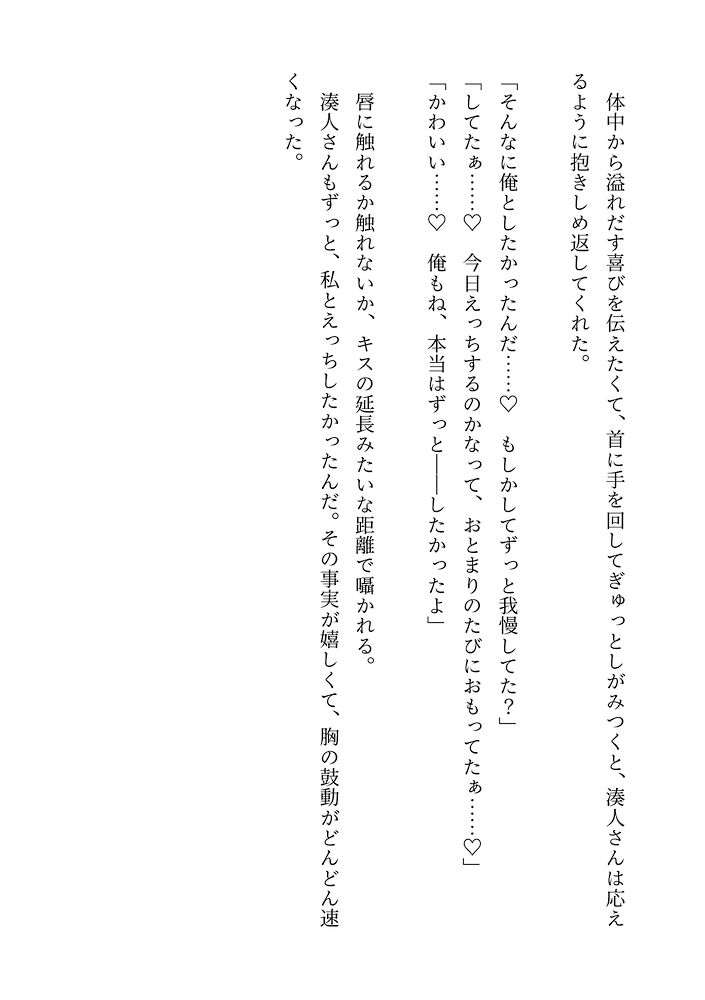 体中から溢れだす喜びを伝えたくて、首に手を回してぎゅっとしがみつくと、湊人さんは応えるように抱きしめ返してくれた。

「そんなに俺としたかったんだ……♡ もしかしてずっと我慢してた？」

「してたぁ……♡ 今日えっちするのかなって、おとまりのたびにおもってたぁ……♡」

「かわいい……♡ 俺もね、本当はずっと――したかったよ」

唇に触れるか触れないか、キスの延長みたいな距離で囁かれる。

湊人さんもずっと、私とえっちしたかったんだ。その事実が嬉しくて、胸の鼓動がどんどん速くなった。